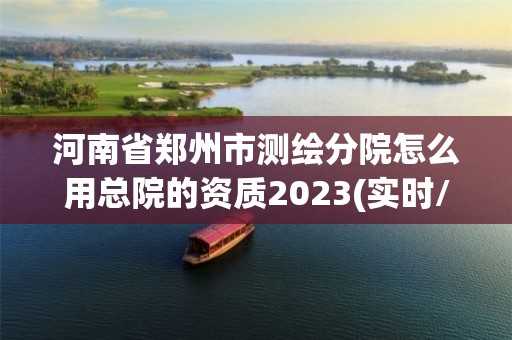 河南省郑州市测绘分院怎么用总院的资质2023(实时/